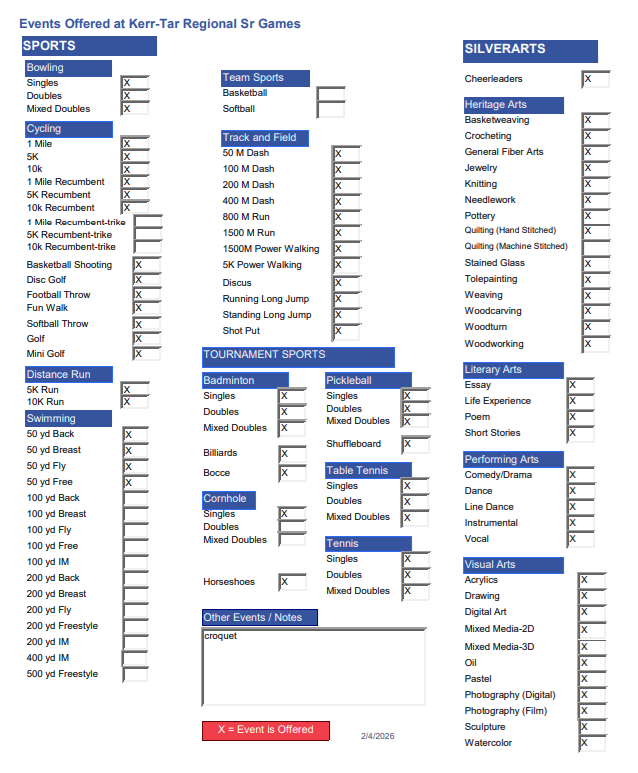 Events Offered at Kerr-Tar Regional Sr Games

SPORTS

Bowling
Singles X
Doubles X
Mixed Doubles X

Cycling
1 Mile X
5K X
10k X
1 Mile Recumbent X
5K Recumbent X
10k Recumbent X
1 Mile Recumbent-trike
5K Recumbent-trike
10k Recumbent-trike

Basketball Shooting X
Disc Golf X
Football Throw X
Fun Walk X
Softball Throw X
Golf X
Mini Golf X

Distance Run
5K Run X
10K Run X

Swimming
50 yd Back X
50 yd Breast X
50 yd Fly X
50 yd Free X
100 yd Back
100 yd Breast
100 yd Fly
100 yd Free
100 yd IM
200 yd Back
200 yd Breast
200 yd Fly
200 yd Freestyle
200 yd IM
400 yd IM
500 yd Freestyle

Team Sports
Basketball
Softball

Track and Field
50 M Dash X
100 M Dash X
200 M Dash X
400 M Dash X
800 M Run X
1500 M Run X
1500M Power Walking X
5K Power Walking X
Discus X
Running Long Jump X
Standing Long Jump X
Shot Put X

TOURNAMENT SPORTS

Badminton
Singles X
Doubles X
Mixed Doubles X

Billiards X
Bocce X

Cornhole
Singles X
Doubles
Mixed Doubles

Horseshoes X

Pickleball
Singles X
Doubles X
Mixed Doubles X

Shuffleboard X

Table Tennis
Singles X
Doubles X
Mixed Doubles X

Tennis
Singles X
Doubles X
Mixed Doubles X

Other Events / Notes
croquet

X = Event is Offered

2/4/2026

SILVERARTS

Cheerleaders X

Heritage Arts
Basketweaving X
Crocheting X
General Fiber Arts X
Jewelry X
Knitting X
Needlework X
Pottery X
Quilting (Hand Stitched) X
Quilting (Machine Stitched)
Stained Glass X
Tolepainting X
Weaving X
Woodcarving X
Woodturn X
Woodworking X

Literary Arts
Essay X
Life Experience X
Poem X
Short Stories X

Performing Arts
Comedy/Drama X
Dance X
Line Dance X
Instrumental X
Vocal X

Visual Arts
Acrylics X
Drawing X
Digital Art X
Mixed Media-2D X
Mixed Media-3D X
Oil X
Pastel X
Photography (Digital) X
Photography (Film) X
Sculpture X
Watercolor X